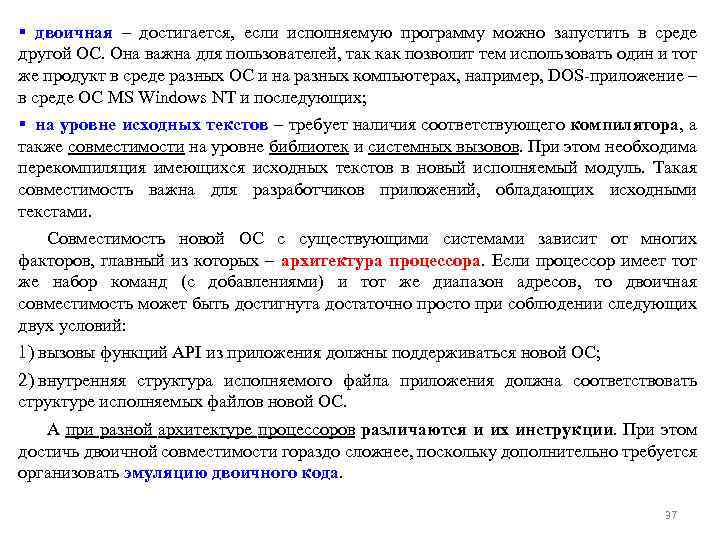 ▪ двоичная – достигается, если исполняемую программу можно запустить в среде другой ОС. Она важна для пользователей, так как позволит тем использовать один и тот же продукт в среде разных ОС и на разных компьютерах, например, DOS-приложение – в среде ОС MS Windows NT и последующих;

▪ на уровне исходных текстов – требует наличия соответствующего компилятора, а также совместимости на уровне библиотек и системных вызовов. При этом необходима перекомпиляция имеющихся исходных текстов в новый исполняемый модуль. Такая совместимость важна для разработчиков приложений, обладающих исходными текстами.

Совместимость новой ОС с существующими системами зависит от многих факторов, главный из которых – архитектура процессора. Если процессор имеет тот же набор команд (с добавлениями) и тот же диапазон адресов, то двоичная совместимость может быть достигнута достаточно просто при соблюдении следующих двух условий:

1) вызовы функций API из приложения должны поддерживаться новой ОС;

2) внутренняя структура исполняемого файла приложения должна соответствовать структуре исполняемых файлов новой ОС.

А при разной архитектуре процессоров различаются и их инструкции. При этом достичь двоичной совместимости гораздо сложнее, поскольку дополнительно требуется организовать эмуляцию двоичного кода.

37